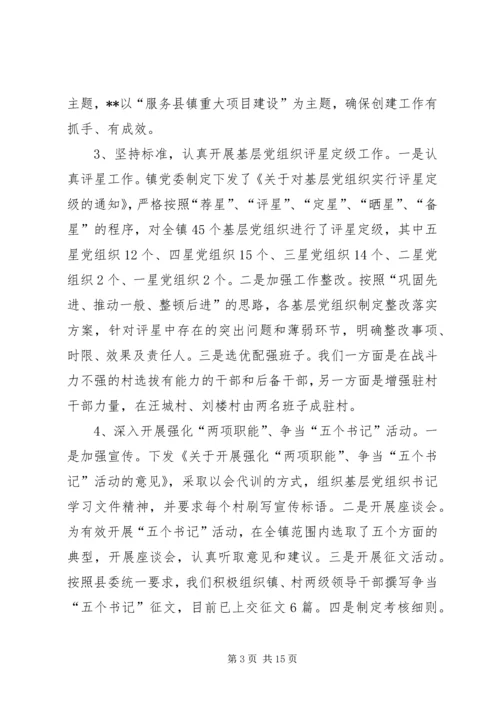 主题，**以“服务县镇重大项目建设”为主题，确保创建工作有抓手、有成效。

3、坚持标准，认真开展基层党组织评星定级工作。一是认真评星工作。镇党委制定下发了《关于对基层党组织实行评星定级的通知》，严格按照“荐星”、“评星”、“定星”、“晒星”、“备星”的程序，对全镇45个基层党组织进行了评星定级，其中五星党组织12个、四星党组织15个、三星党组织14个、二星党组织2个、一星党组织2个。二是加强工作整改。按照“巩固先进、推动一般、整顿后进”的思路，各基层党组织制定整改落实方案，针对评星中存在的突出问题和薄弱环节，明确整改事项、时限、效果及责任人。三是选优配强班子。我们一方面是在战斗力不强的村选拔有能力的干部和后备干部，另一方面是增强驻村干部力量，在汪城村、刘楼村由两名班子成驻村。

4、深入开展强化“两项职能”、争当“五个书记”活动。一是加强宣传。下发《关于开展强化“两项职能”、争当“五个书记”活动的意见》，采取以会代训的方式，组织基层党组织书记学习文件精神，并要求每个村刷写宣传标语。二是开展座谈会。为有效开展“五个书记”活动，在全镇范围内选取了五个方面的典型，开展座谈会，认真听取意见和建议。三是开展征文活动。按照县委统一要求，我们积极组织镇、村两级领导干部撰写争当“五个书记”征文，目前已上交征文6篇。四是制定考核细则。

第3页 共15页